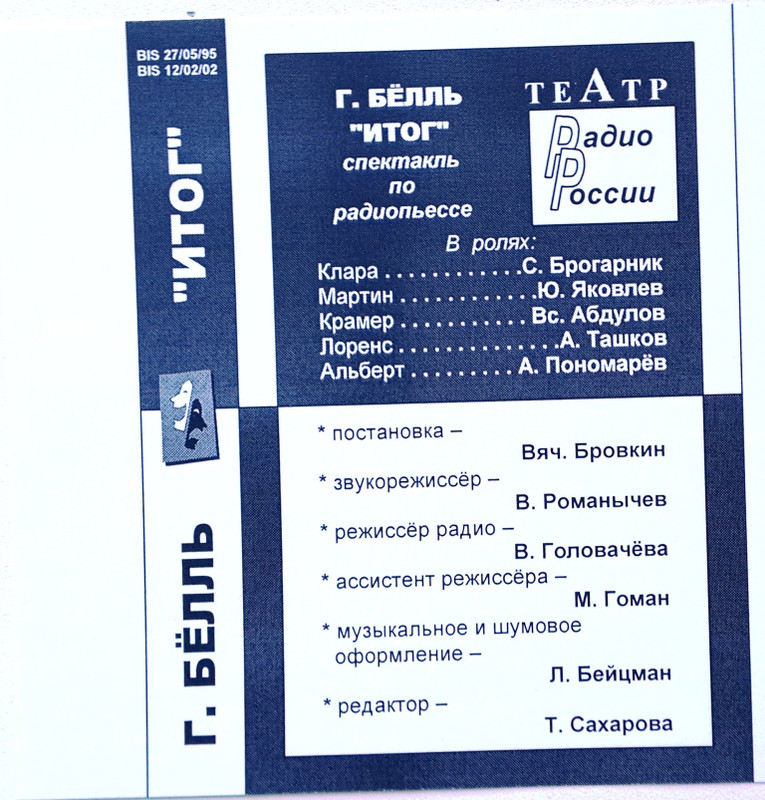 BIS 27/05/95
BIS 12/02/02

"ИТОГ"

Г. БЁЛЛЬ

Г. БЁЛЛЬ
"ИТОГ"
спектакль
по
радиопьессе

ТЕАТР
Радио
России

В ролях:
Клара С. Брогарник
Мартин Ю. Яковлев
Крамер Вс. Абдулов
Лоренс А. Ташков
Альберт А. Пономарёв

* постановка –
Вяч. Бровкин
* звукорежиссёр –
В. Романычев
* режиссёр радио –
В. Головачёва
* ассистент режиссёра –
М. Гоман
* музыкальное и шумовое оформление –
Л. Бейцман
* редактор –
Т. Сахарова